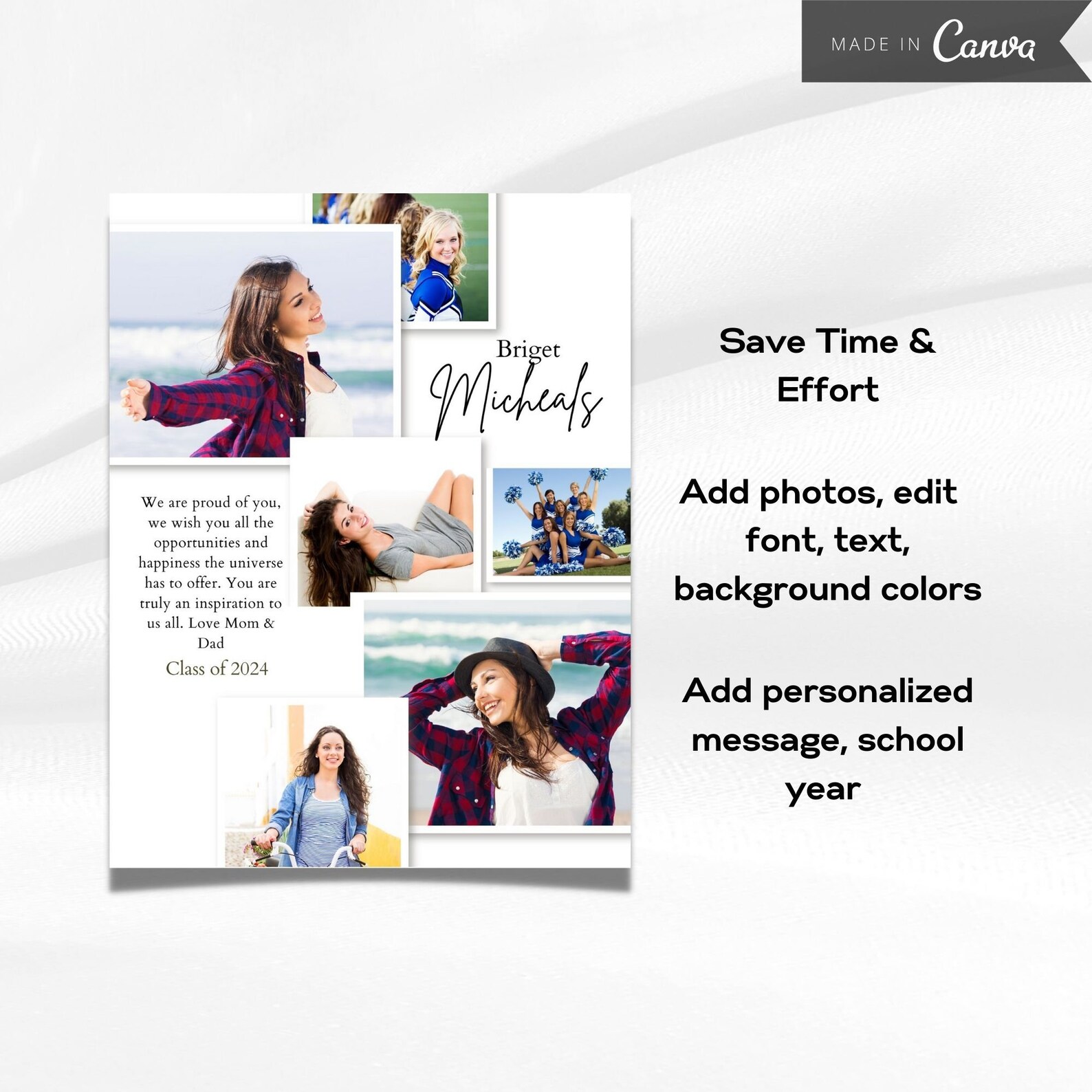 MADE IN Canva

Briget
Micheals

We are proud of you, we wish you all the opportunities and happiness the universe has to offer. You are truly an inspiration to us all. Love Mom & Dad

Class of 2024

Save Time & Effort

Add photos, edit font, text, background colors

Add personalized message, school year